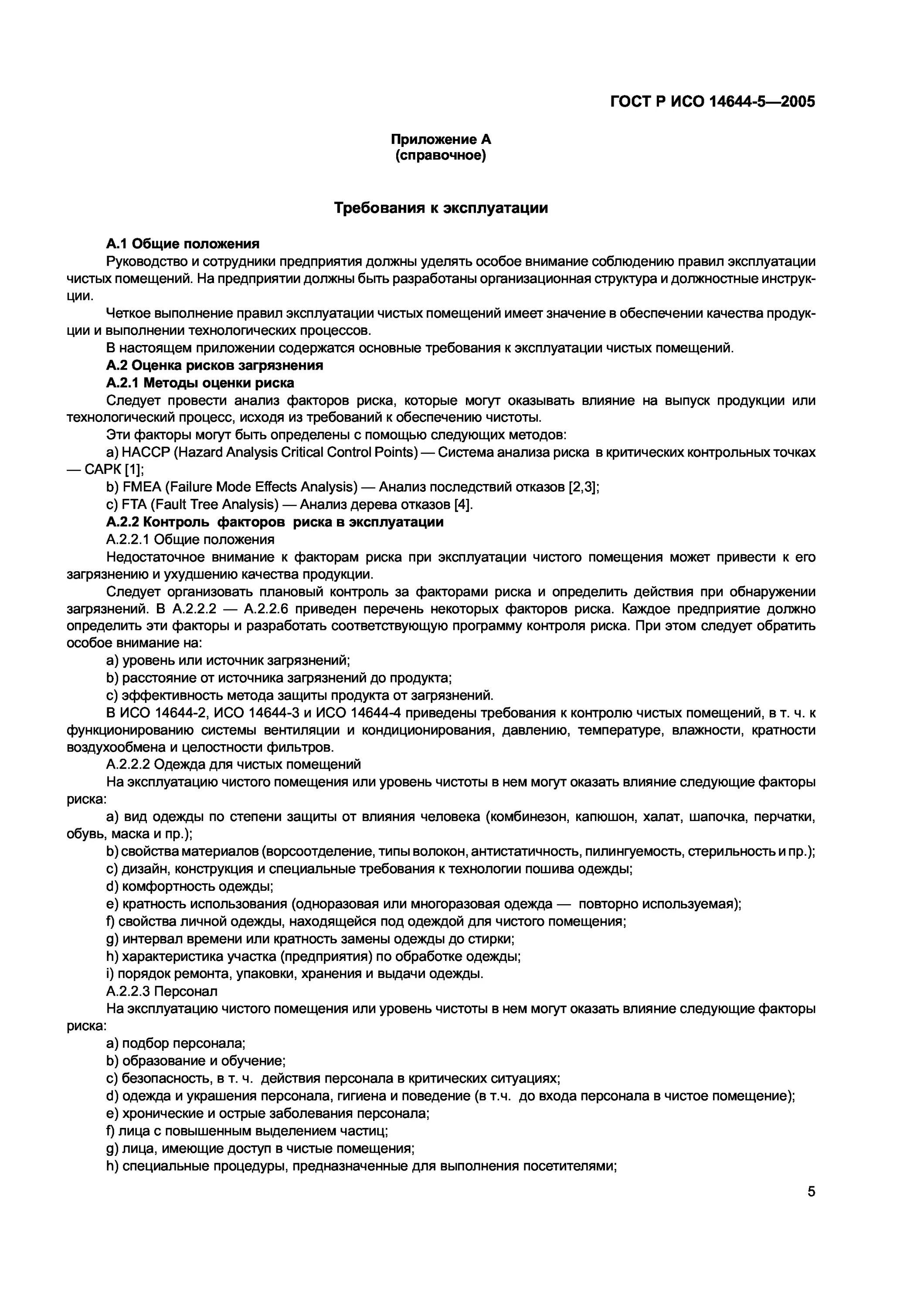 ГОСТ Р ИСО 14644-5—2005

Приложение А
(справочное)

Требования к эксплуатации

А.1 Общие положения

Руководство и сотрудники предприятия должны уделять особое внимание соблюдению правил эксплуатации чистых помещений. На предприятии должны быть разработаны организационная структура и должностные инструкции.

Четкое выполнение правил эксплуатации чистых помещений имеет значение в обеспечении качества продукции и выполнении технологических процессов.

В настоящем приложении содержатся основные требования к эксплуатации чистых помещений.

А.2 Оценка рисков загрязнения

А.2.1 Методы оценки риска

Следует провести анализ факторов риска, которые могут оказывать влияние на выпуск продукции или технологический процесс, исходя из требований к обеспечению чистоты.

Эти факторы могут быть определены с помощью следующих методов:

a) HACCP (Hazard Analysis Critical Control Points) — Система анализа риска в критических контрольных точках — САРК [1];

b) FMEA (Failure Mode Effects Analysis) — Анализ последствий отказов [2,3];

c) FTA (Fault Tree Analysis) — Анализ дерева отказов [4].

А.2.2 Контроль факторов риска в эксплуатации

А.2.2.1 Общие положения

Недостаточное внимание к факторам риска при эксплуатации чистого помещения может привести к его загрязнению и ухудшению качества продукции.

Следует организовать плановый контроль за факторами риска и определить действия при обнаружении загрязнений. В А.2.2.2 — А.2.2.6 приведен перечень некоторых факторов риска. Каждое предприятие должно определить эти факторы и разработать соответствующую программу контроля риска. При этом следует обратить особое внимание на:

a) уровень или источник загрязнений;

b) расстояние от источника загрязнений до продукта;

c) эффективность метода защиты продукта от загрязнений.

В ИСО 14644-2, ИСО 14644-3 и ИСО 14644-4 приведены требования к контролю чистых помещений, в т. ч. к функционированию системы вентиляции и кондиционирования, давлению, температуре, влажности, кратности воздухообмена и целостности фильтров.

А.2.2.2 Одежда для чистых помещений

На эксплуатацию чистого помещения или уровень чистоты в нем могут оказать влияние следующие факторы риска:

a) вид одежды по степени защиты от влияния человека (комбинезон, капюшон, халат, шапочка, перчатки, обувь, маска и пр.);

b) свойства материалов (ворсоотделение, типы волокон, антистатичность, пилингуемость, стерильность и пр.);

c) дизайн, конструкция и специальные требования к технологии пошива одежды;

d) комфортность одежды;

e) кратность использования (одноразовая или многоразовая одежда — повторно используемая);

f) свойства личной одежды, находящейся под одеждой для чистого помещения;

g) интервал времени или кратность замены одежды до стирки;

h) характеристика участка (предприятия) по обработке одежды;

i) порядок ремонта, упаковки, хранения и выдачи одежды.

А.2.2.3 Персонал

На эксплуатацию чистого помещения или уровень чистоты в нем могут оказать влияние следующие факторы риска:

a) подбор персонала;

b) образование и обучение;

c) безопасность, в т. ч. действия персонала в критических ситуациях;

d) одежда и украшения персонала, гигиена и поведение (в т.ч. до входа персонала в чистое помещение);

e) хронические и острые заболевания персонала;

f) лица с повышенным выделением частиц;

g) лица, имеющие доступ в чистые помещения;

h) специальные процедуры, предназначенные для выполнения посетителями;

5